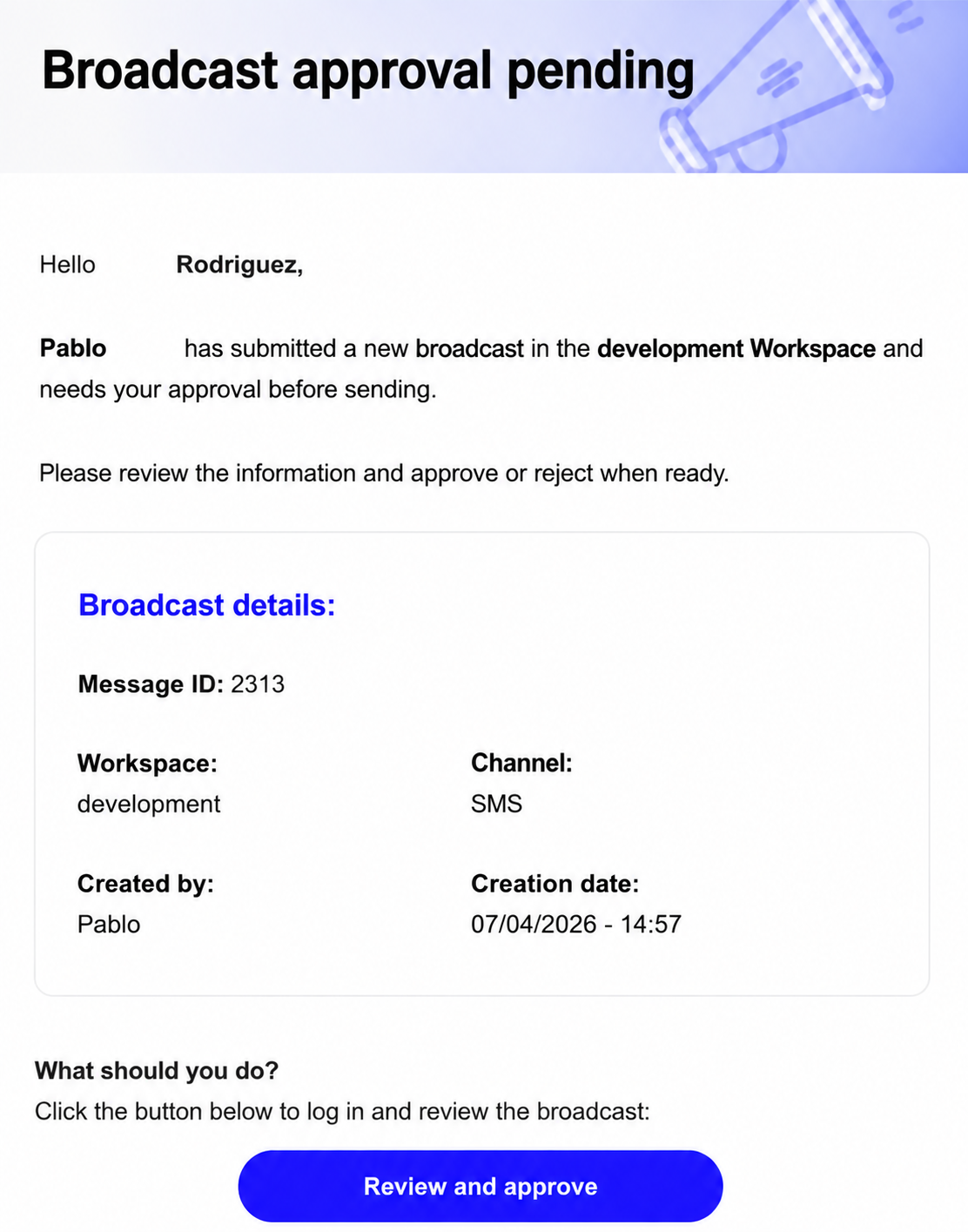 Broadcast approval pending

Hello Rodriguez,

Pablo has submitted a new broadcast in the development Workspace and needs your approval before sending.

Please review the information and approve or reject when ready.

Broadcast details:

Message ID: 2313

Workspace:
development

Channel:
SMS

Created by:
Pablo

Creation date:
07/04/2026 - 14:57

What should you do?
Click the button below to log in and review the broadcast:

Review and approve